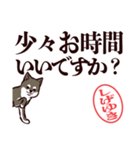 少々お時間
いいですか？

しげゆき